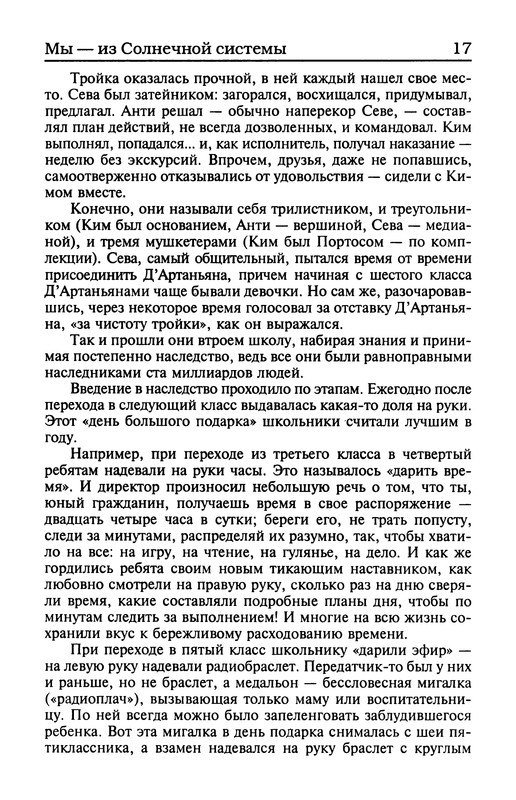 Мы — из Солнечной системы 17

Тройка оказалась прочной, в ней каждый нашел свое место. Сева был затейником: загорался, восхищался, придумывал, предлагал. Анти решал — обычно наперекор Севе, — составлял план действий, не всегда дозволенных, и командовал. Ким выполнял, попадался... и, как исполнитель, получал наказание — неделю без экскурсий. Впрочем, друзья, даже не попавшись, самоотверженно отказывались от удовольствия — сидели с Кимом вместе.

Конечно, они называли себя трилистником, и треугольником (Ким был основанием, Анти — вершиной, Сева — медианой), и тремя мушкетерами (Ким был Портосом — по комплекции). Сева, самый общительный, пытался время от времени присоединить Д'Артаньяна, причем начиная с шестого класса Д'Артаньянами чаще бывали девочки. Но сам же, разочаровавшись, через некоторое время голосовал за отставку Д'Артаньяна, «за чистоту тройки», как он выражался.

Так и прошли они втроем школу, набирая знания и принимая постепенно наследство, ведь все они были равноправными наследниками ста миллиардов людей.

Введение в наследство проходило по этапам. Ежегодно после перехода в следующий класс выдавалась какая-то доля на руки. Этот «день большого подарка» школьники считали лучшим в году.

Например, при переходе из третьего класса в четвертый ребятам надевали на руки часы. Это называлось «дарить время». И директор произносил небольшую речь о том, что ты, юный гражданин, получаешь время в свое распоряжение — двадцать четыре часа в сутки; береги его, не трать попусту, следи за минутами, распределяй их разумно, так, чтобы хватило на все: на игру, на чтение, на гулянье, на дело. И как же гордились ребята своим новым тикающим наставником, как любовно смотрели на правую руку, сколько раз на дню сверяли время, какие составляли подробные планы дня, чтобы по минутам следить за выполнением! И многие на всю жизнь сохранили вкус к бережливому расходованию времени.

При переходе в пятый класс школьнику «дарили эфир» — на левую руку надевали радиобраслет. Передатчик-то был у них и раньше, но не браслет, а медальон — бессловесная мигалка («радиоплач»), вызывающая только маму или воспитательницу. По ней всегда можно было запеленговать заблудившегося ребенка. Вот эта мигалка в день подарка снималась с шеи пятиклассника, а взамен надевался на руку браслет с круглым